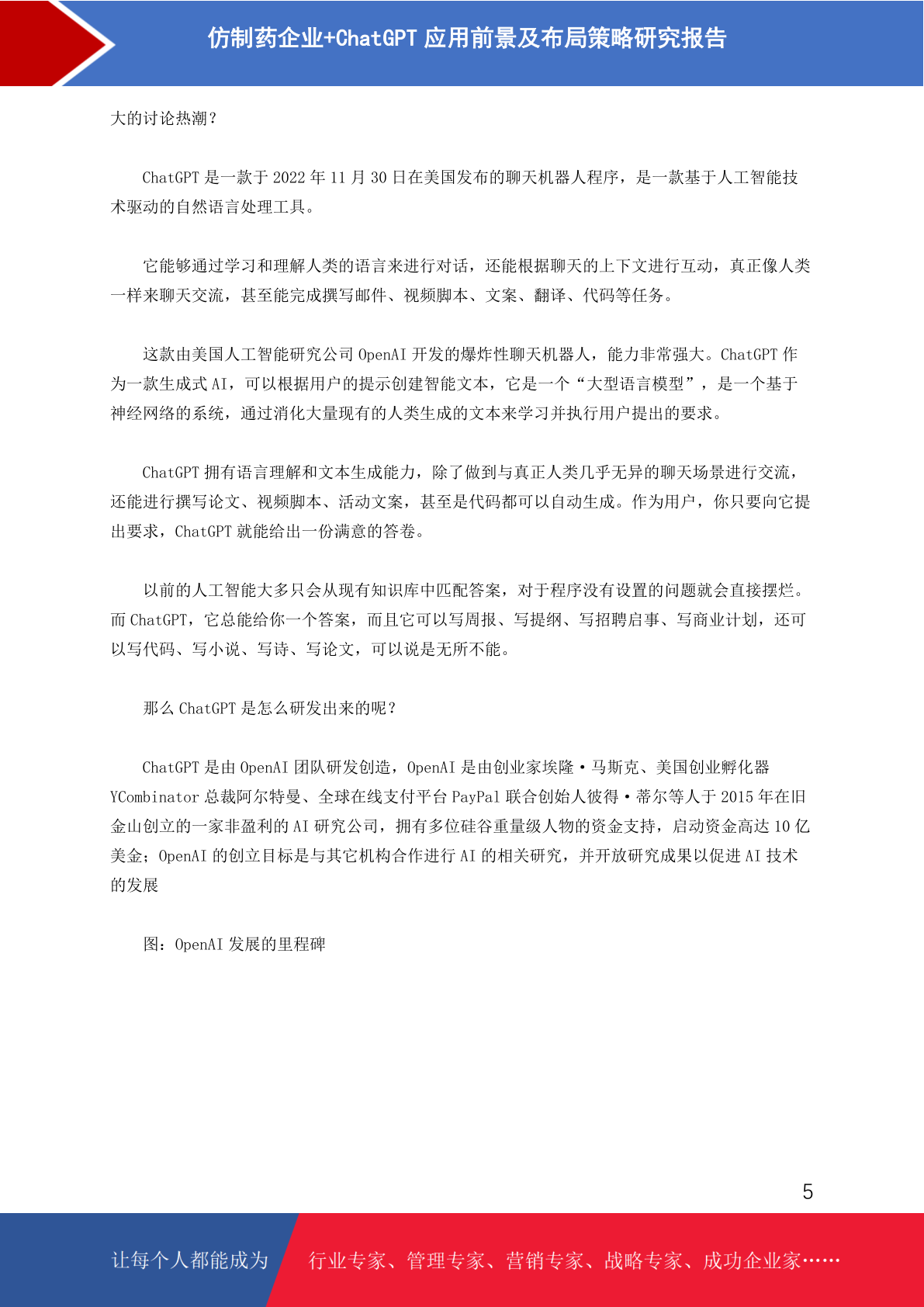 仿制药企业+ChatGPT 应用前景及布局策略研究报告

大的讨论热潮？

ChatGPT 是一款于 2022 年 11 月 30 日在美国发布的聊天机器人程序，是一款基于人工智能技术驱动的自然语言处理工具。

它能够通过学习和理解人类的语言来进行对话，还能根据聊天的上下文进行互动，真正像人类一样来聊天交流，甚至能完成撰写邮件、视频脚本、文案、翻译、代码等任务。

这款由美国人工智能研究公司 OpenAI 开发的爆炸性聊天机器人，能力非常强大。ChatGPT 作为一款生成式 AI，可以根据用户的提示创建智能文本，它是一个“大型语言模型”，是一个基于神经网络的系统，通过消化大量现有的人类生成的文本来学习并执行用户提出的要求。

ChatGPT 拥有语言理解和文本生成能力，除了做到与真正人类几乎无异的聊天场景进行交流，还能进行撰写论文、视频脚本、活动文案，甚至是代码都可以自动生成。作为用户，你只要向它提出要求，ChatGPT 就能给出一份满意的答卷。

以前的人工智能大多只会从现有知识库中匹配答案，对于程序没有设置的问题就会直接摆烂。而 ChatGPT，它总能给你一个答案，而且它可以写周报、写提纲、写招聘启事、写商业计划，还可以写代码、写小说、写诗、写论文，可以说是无所不能。

那么 ChatGPT 是怎么研发出来的呢？

ChatGPT 是由 OpenAI 团队研发创造，OpenAI 是由创业家埃隆·马斯克、美国创业孵化器 YCombinator 总裁阿尔特曼、全球在线支付平台 PayPal 联合创始人彼得·蒂尔等人于 2015 年在旧金山创立的一家非盈利的 AI 研究公司，拥有多位硅谷重量级人物的资金支持，启动资金高达 10 亿美金；OpenAI 的创立目标是与其它机构合作进行 AI 的相关研究，并开放研究成果以促进 AI 技术的发展

图：OpenAI 发展的里程碑

5

让每个人都能成为 行业专家、管理专家、营销专家、战略专家、成功企业家……